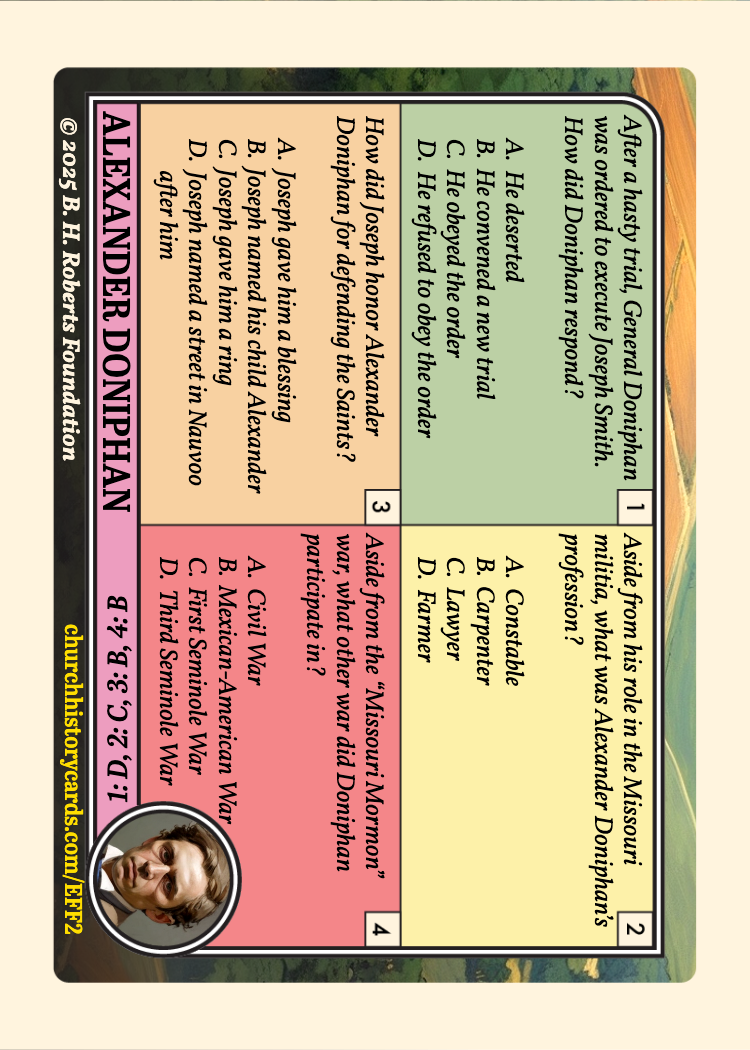 1

After a hasty trial, General Doniphan was ordered to execute Joseph Smith. How did Doniphan respond?

A. He deserted
B. He convened a new trial
C. He obeyed the order
D. He refused to obey the order

2

Aside from his role in the Missouri militia, what was Alexander Doniphan's profession?

A. Constable
B. Carpenter
C. Lawyer
D. Farmer

3

How did Joseph honor Alexander Doniphan for defending the Saints?

A. Joseph gave him a blessing
B. Joseph named his child Alexander
C. Joseph gave him a ring
D. Joseph named a street in Nauvoo after him

4

Aside from the "Missouri Mormon" war, what other war did Doniphan participate in?

A. Civil War
B. Mexican-American War
C. First Seminole War
D. Third Seminole War

ALEXANDER DONIPHAN

1: D, 2: C, 3: B, 4: B

© 2025 B. H. Roberts Foundation

churchhistorycards.com/EFF2